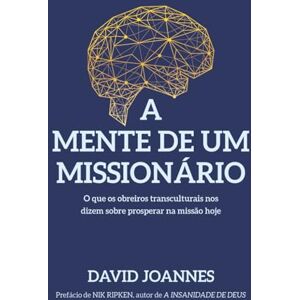 A
MENTE DE UM MISSIONÁRIO

O que os obreiros transculturais nos dizem sobre prosperar na missão hoje

DAVID JOANNES

Prefácio de NIK RIPKEN, autor de A INSANIDADE DE DEUS